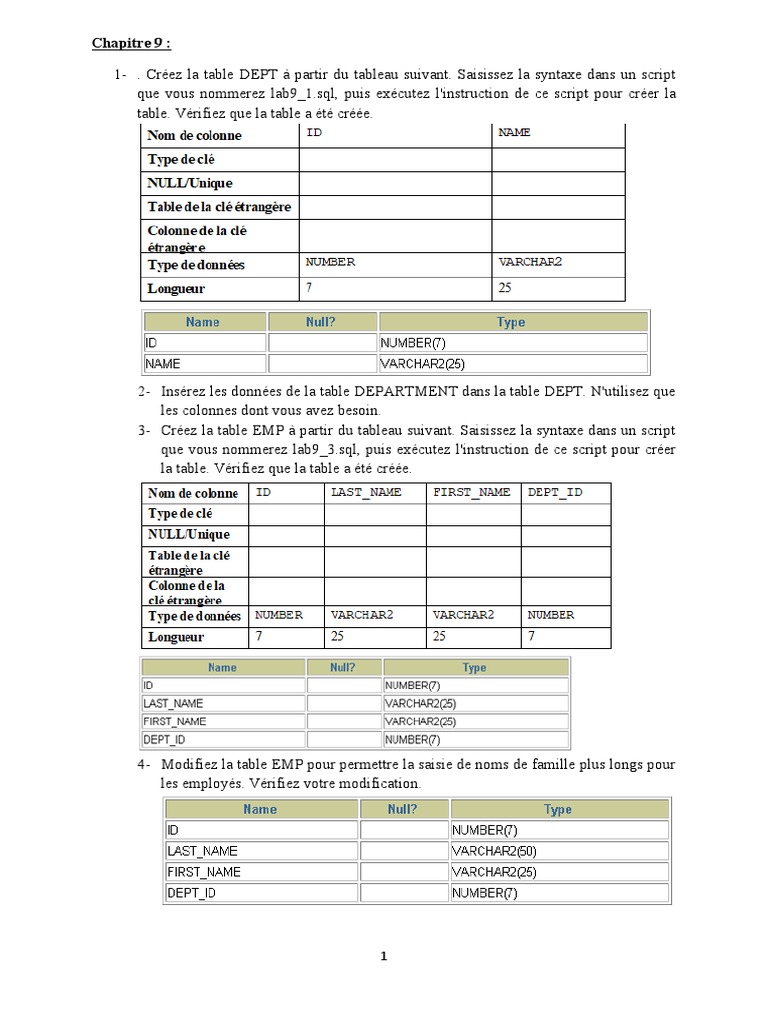 Chapitre 9 :

1- . Créez la table DEPT à partir du tableau suivant. Saisissez la syntaxe dans un script que vous nommerez lab9_1.sql, puis exécutez l'instruction de ce script pour créer la table. Vérifiez que la table a été créée.

| Nom de colonne | ID | NAME |
|---|---|---|
| Type de clé | | |
| NULL/Unique | | |
| Table de la clé étrangère | | |
| Colonne de la clé étrangère | | |
| Type de données | NUMBER | VARCHAR2 |
| Longueur | 7 | 25 |

| Name | Null? | Type |
|---|---|---|
| ID | | NUMBER(7) |
| NAME | | VARCHAR2(25) |

2- Insérez les données de la table DEPARTMENT dans la table DEPT. N'utilisez que les colonnes dont vous avez besoin.

3- Créez la table EMP à partir du tableau suivant. Saisissez la syntaxe dans un script que vous nommerez lab9_3.sql, puis exécutez l'instruction de ce script pour créer la table. Vérifiez que la table a été créée.

| Nom de colonne | ID | LAST_NAME | FIRST_NAME | DEPT_ID |
|---|---|---|---|---|
| Type de clé | | | | |
| NULL/Unique | | | | |
| Table de la clé étrangère | | | | |
| Colonne de la clé étrangère | | | | |
| Type de données | NUMBER | VARCHAR2 | VARCHAR2 | NUMBER |
| Longueur | 7 | 25 | 25 | 7 |

| Name | Null? | Type |
|---|---|---|
| ID | | NUMBER(7) |
| LAST_NAME | | VARCHAR2(25) |
| FIRST_NAME | | VARCHAR2(25) |
| DEPT_ID | | NUMBER(7) |

4- Modifiez la table EMP pour permettre la saisie de noms de famille plus longs pour les employés. Vérifiez votre modification.

| Name | Null? | Type |
|---|---|---|
| ID | | NUMBER(7) |
| LAST_NAME | | VARCHAR2(50) |
| FIRST_NAME | | VARCHAR2(25) |
| DEPT_ID | | NUMBER(7) |

1